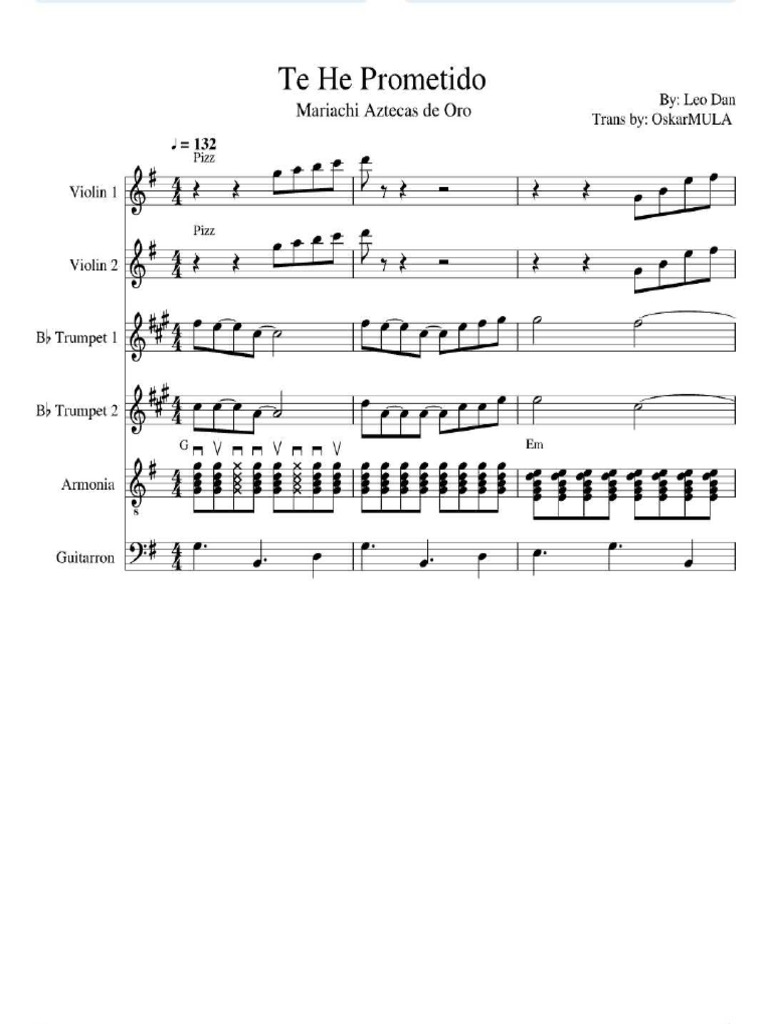 Te He Prometido

Mariachi Aztecas de Oro

By: Leo Dan
Trans by: OskarMULA

♩ = 132

Pizz

Violin 1

Pizz

Violin 2

B♭ Trumpet 1

B♭ Trumpet 2

G

Em

Armonia

Guitarron